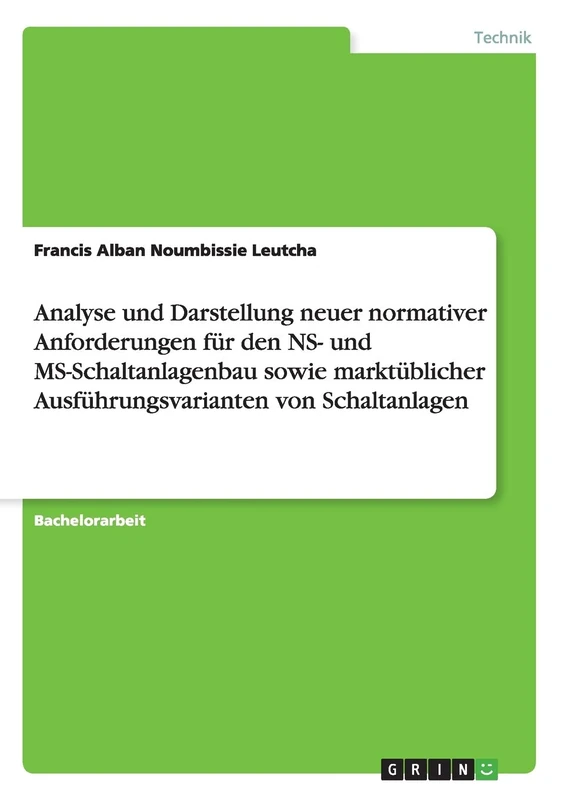 Technik

Francis Alban Noumbissie Leutcha

Analyse und Darstellung neuer normativer Anforderungen für den NS- und MS-Schaltanlagenbau sowie marktüblicher Ausführungsvarianten von Schaltanlagen

Bachelorarbeit

GRIN